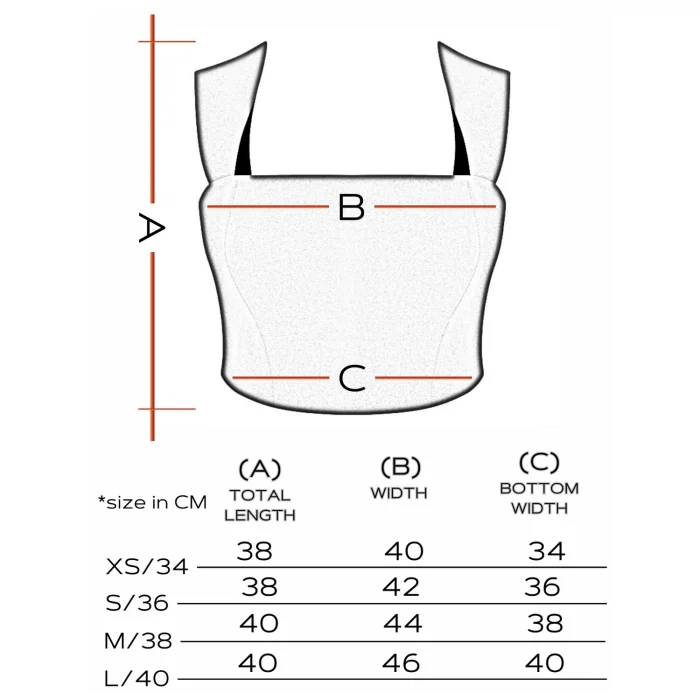 A

B

C

| *size in CM | (A) TOTAL LENGTH | (B) WIDTH | (C) BOTTOM WIDTH |
|---|---|---|---|
| XS/34 | 38 | 40 | 34 |
| S/36 | 38 | 42 | 36 |
| M/38 | 40 | 44 | 38 |
| L/40 | 40 | 46 | 40 |